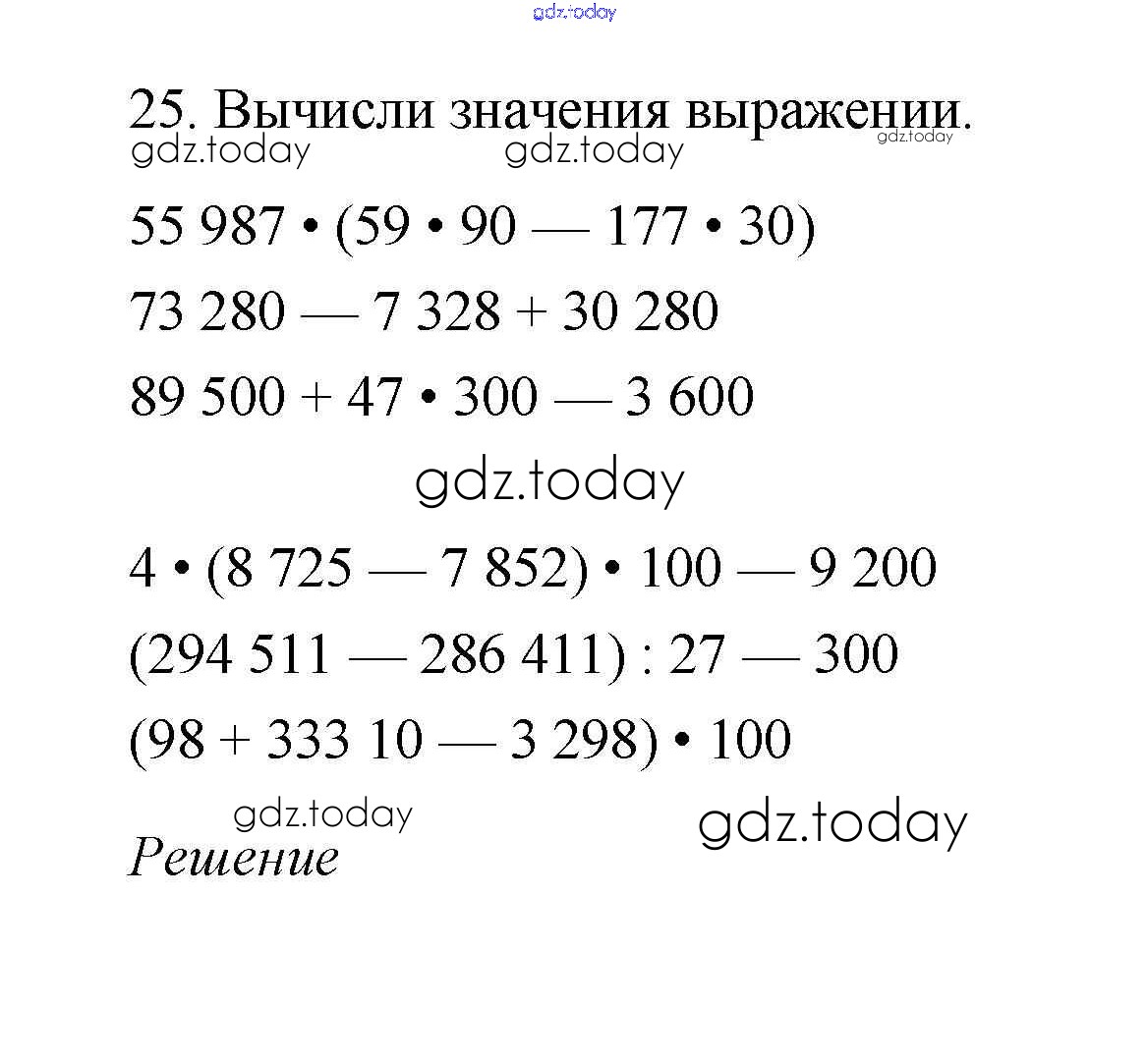 gdz.today

25. Вычисли значения выражении.

gdz.today gdz.today gdz.today

55 987 • (59 • 90 — 177 • 30)

73 280 — 7 328 + 30 280

89 500 + 47 • 300 — 3 600

gdz.today

4 • (8 725 — 7 852) • 100 — 9 200

(294 511 — 286 411) : 27 — 300

(98 + 333 10 — 3 298) • 100

gdz.today gdz.today

Решение